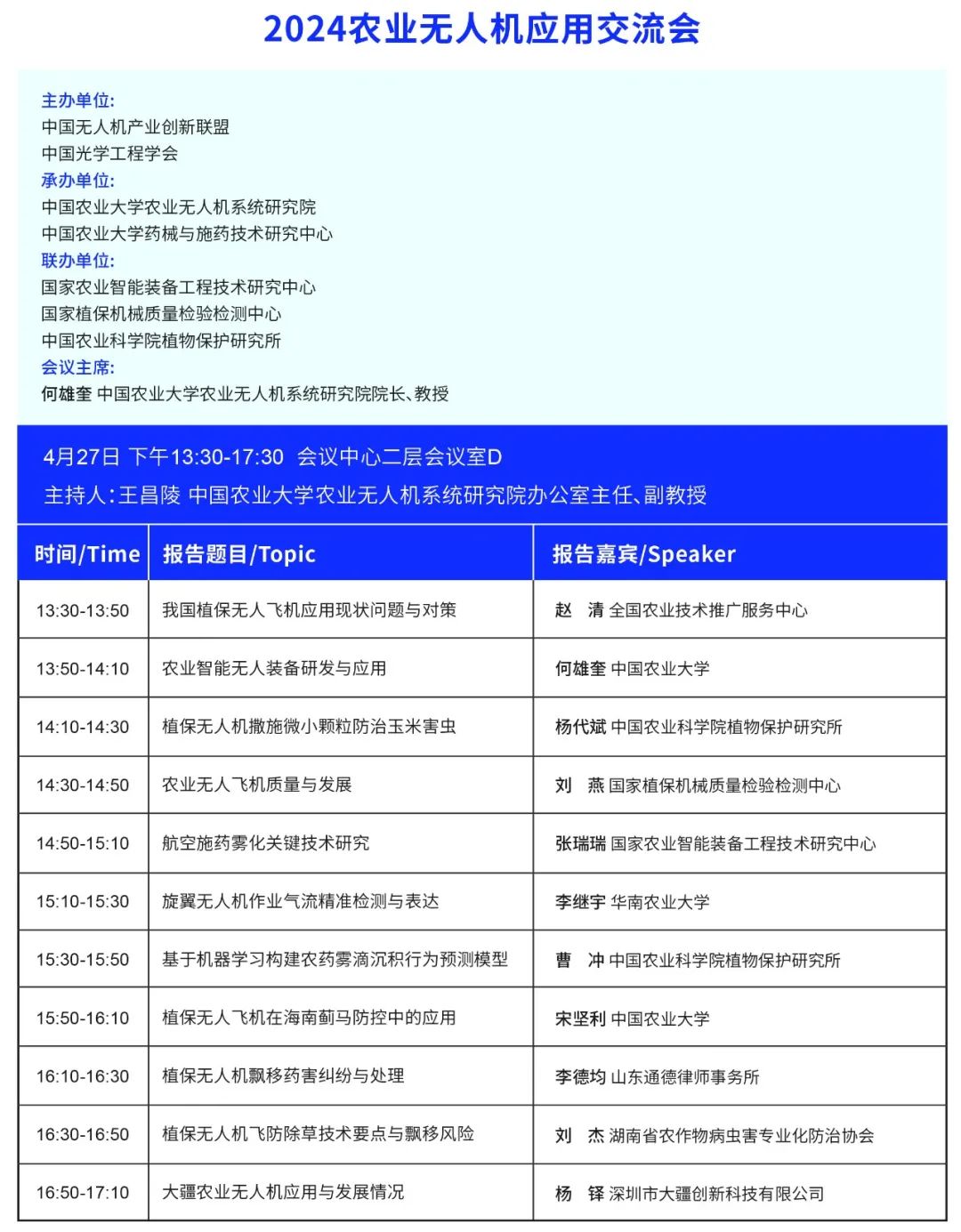 2024农业无人机应用交流会

主办单位:
中国无人机产业创新联盟
中国光学工程学会
承办单位:
中国农业大学农业无人机系统研究院
中国农业大学药械与施药技术研究中心
联办单位:
国家农业智能装备工程技术研究中心
国家植保机械质量检验检测中心
中国农业科学院植物保护研究所
会议主席:
何雄奎 中国农业大学农业无人机系统研究院院长、教授

4月27日 下午13:30-17:30 会议中心二层会议室D
主持人:王昌陵 中国农业大学农业无人机系统研究院办公室主任、副教授

| 时间/Time | 报告题目/Topic | 报告嘉宾/Speaker |
|---|---|---|
| 13:30-13:50 | 我国植保无人飞机应用现状问题与对策 | 赵 清 全国农业技术推广服务中心 |
| 13:50-14:10 | 农业智能无人装备研发与应用 | 何雄奎 中国农业大学 |
| 14:10-14:30 | 植保无人机撒施微小颗粒防治玉米害虫 | 杨代斌 中国农业科学院植物保护研究所 |
| 14:30-14:50 | 农业无人飞机质量与发展 | 刘 燕 国家植保机械质量检验检测中心 |
| 14:50-15:10 | 航空施药雾化关键技术研究 | 张瑞瑞 国家农业智能装备工程技术研究中心 |
| 15:10-15:30 | 旋翼无人机作业气流精准检测与表达 | 李继宇 华南农业大学 |
| 15:30-15:50 | 基于机器学习构建农药雾滴沉积行为预测模型 | 曹 冲 中国农业科学院植物保护研究所 |
| 15:50-16:10 | 植保无人飞机在海南蓟马防控中的应用 | 宋坚利 中国农业大学 |
| 16:10-16:30 | 植保无人机飘移药害纠纷与处理 | 李德均 山东通德律师事务所 |
| 16:30-16:50 | 植保无人机飞防除草技术要点与飘移风险 | 刘 杰 湖南省农作物病虫害专业化防治协会 |
| 16:50-17:10 | 大疆农业无人机应用与发展情况 | 杨 铎 深圳市大疆创新科技有限公司 |